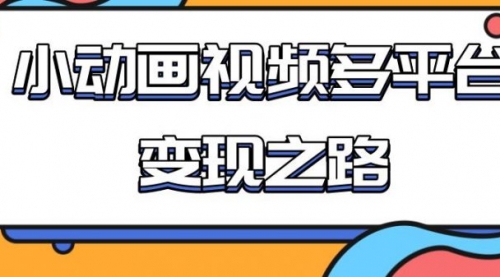 小动画视频多平台

变现之路